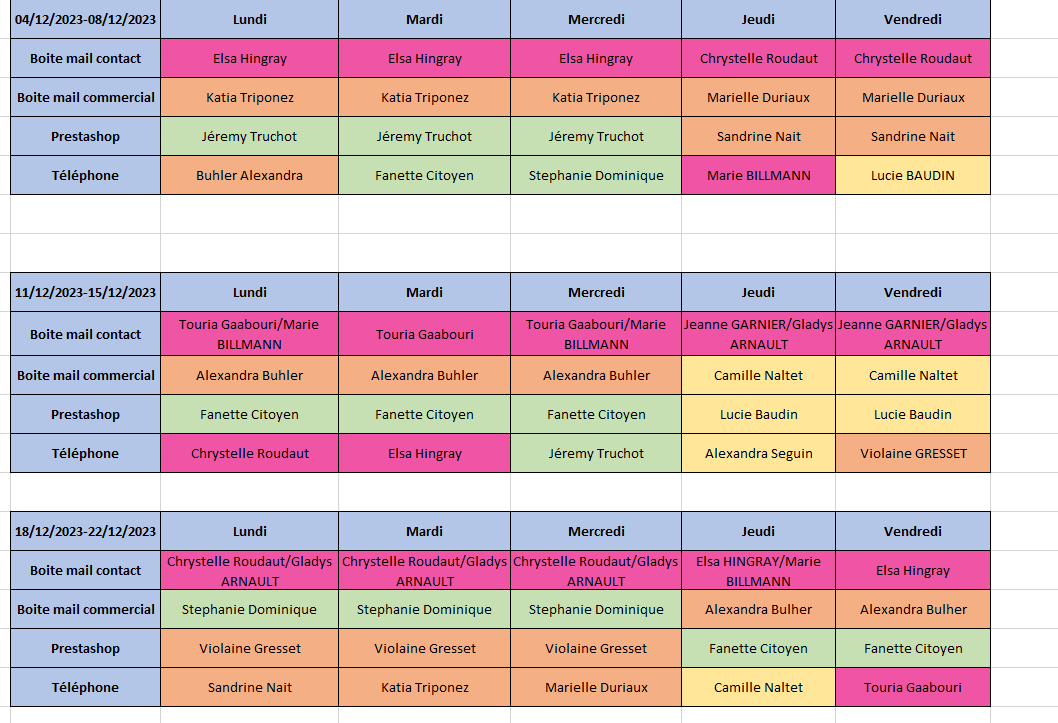 | 04/12/2023-08/12/2023 | Lundi | Mardi | Mercredi | Jeudi | Vendredi |
|---|---|---|---|---|---|
| Boite mail contact | Elsa Hingray | Elsa Hingray | Elsa Hingray | Chrystelle Roudaut | Chrystelle Roudaut |
| Boite mail commercial | Katia Triponez | Katia Triponez | Katia Triponez | Marielle Duriaux | Marielle Duriaux |
| Prestashop | Jéremy Truchot | Jéremy Truchot | Jéremy Truchot | Sandrine Nait | Sandrine Nait |
| Téléphone | Buhler Alexandra | Fanette Citoyen | Stephanie Dominique | Marie BILLMANN | Lucie BAUDIN |

| 11/12/2023-15/12/2023 | Lundi | Mardi | Mercredi | Jeudi | Vendredi |
|---|---|---|---|---|---|
| Boite mail contact | Touria Gaabouri/Marie BILLMANN | Touria Gaabouri | Touria Gaabouri/Marie BILLMANN | Jeanne GARNIER/Gladys ARNAULT | Jeanne GARNIER/Gladys ARNAULT |
| Boite mail commercial | Alexandra Buhler | Alexandra Buhler | Alexandra Buhler | Camille Naltet | Camille Naltet |
| Prestashop | Fanette Citoyen | Fanette Citoyen | Fanette Citoyen | Lucie Baudin | Lucie Baudin |
| Téléphone | Chrystelle Roudaut | Elsa Hingray | Jéremy Truchot | Alexandra Seguin | Violaine GRESSET |

| 18/12/2023-22/12/2023 | Lundi | Mardi | Mercredi | Jeudi | Vendredi |
|---|---|---|---|---|---|
| Boite mail contact | Chrystelle Roudaut/Gladys ARNAULT | Chrystelle Roudaut/Gladys ARNAULT | Chrystelle Roudaut/Gladys ARNAULT | Elsa HINGRAY/Marie BILLMANN | Elsa Hingray |
| Boite mail commercial | Stephanie Dominique | Stephanie Dominique | Stephanie Dominique | Alexandra Bulher | Alexandra Bulher |
| Prestashop | Violaine Gresset | Violaine Gresset | Violaine Gresset | Fanette Citoyen | Fanette Citoyen |
| Téléphone | Sandrine Nait | Katia Triponez | Marielle Duriaux | Camille Naltet | Touria Gaabouri |